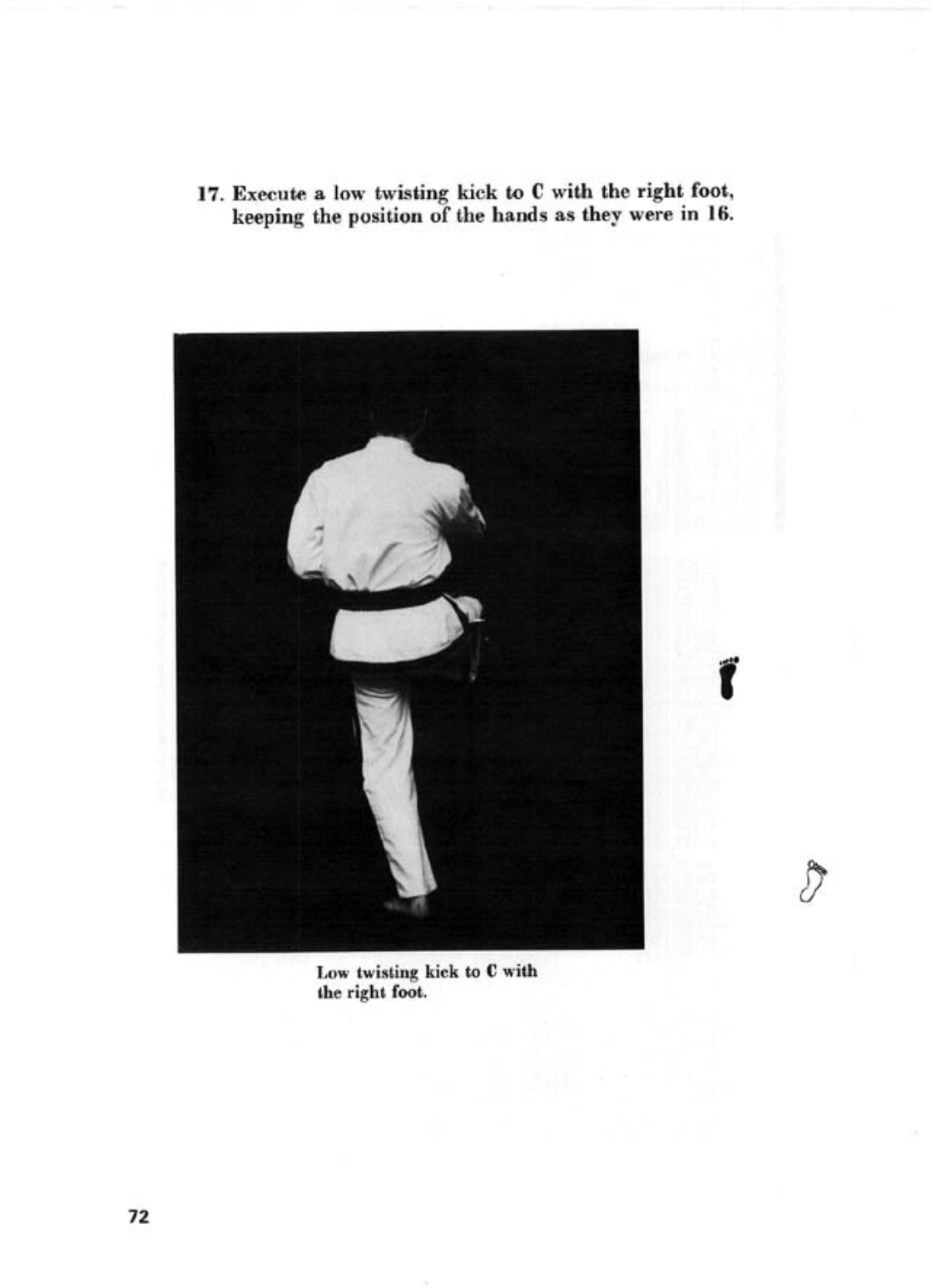 17. Execute a low twisting kick to C with the right foot, keeping the position of the hands as they were in 16.

Low twisting kick to C with the right foot.

72